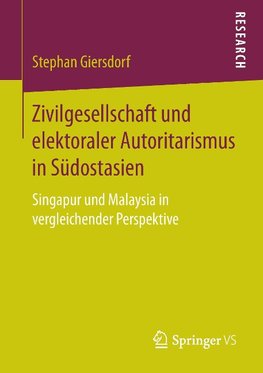 RESEARCH

Stephan Giersdorf

Zivilgesellschaft und elektoraler Autoritarismus in Südostasien

Singapur und Malaysia in vergleichender Perspektive

Springer VS